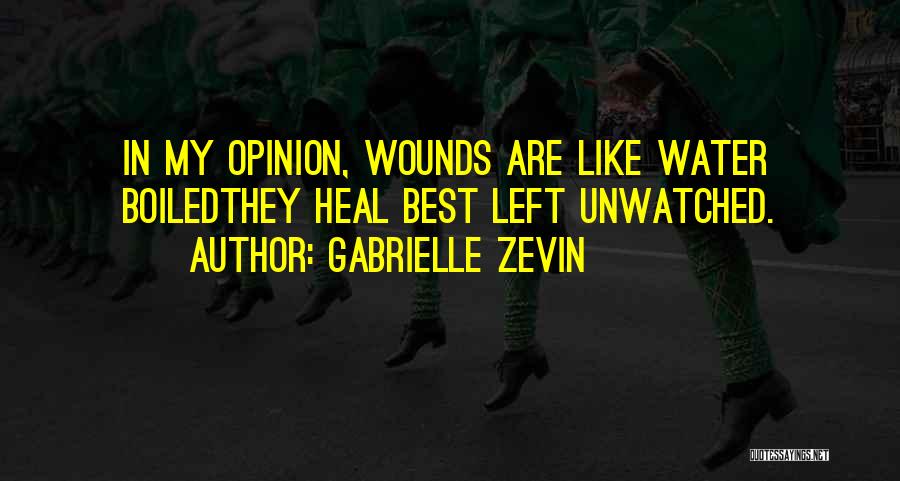 IN MY OPINION, WOUNDS ARE LIKE WATER BOILEDTHEY HEAL BEST LEFT UNWATCHED.
AUTHOR: GABRIELLE ZEVIN

QUOTESSAYINGS.NET